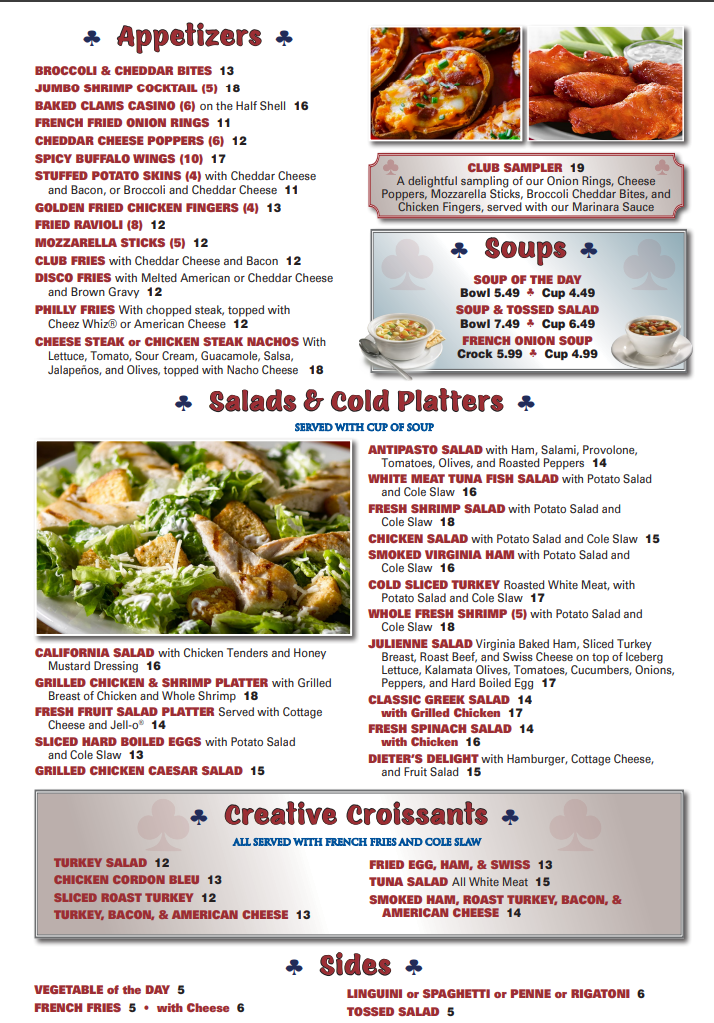 ♣ Appetizers ♣

BROCCOLI & CHEDDAR BITES 13
JUMBO SHRIMP COCKTAIL (5) 18
BAKED CLAMS CASINO (6) on the Half Shell 16
FRENCH FRIED ONION RINGS 11
CHEDDAR CHEESE POPPERS (6) 12
SPICY BUFFALO WINGS (10) 17
STUFFED POTATO SKINS (4) with Cheddar Cheese and Bacon, or Broccoli and Cheddar Cheese 11
GOLDEN FRIED CHICKEN FINGERS (4) 13
FRIED RAVIOLI (8) 12
MOZZARELLA STICKS (5) 12
CLUB FRIES with Cheddar Cheese and Bacon 12
DISCO FRIES with Melted American or Cheddar Cheese and Brown Gravy 12
PHILLY FRIES With chopped steak, topped with Cheez Whiz® or American Cheese 12
CHEESE STEAK or CHICKEN STEAK NACHOS With Lettuce, Tomato, Sour Cream, Guacamole, Salsa, Jalapeños, and Olives, topped with Nacho Cheese 18

CLUB SAMPLER 19
A delightful sampling of our Onion Rings, Cheese Poppers, Mozzarella Sticks, Broccoli Cheddar Bites, and Chicken Fingers, served with our Marinara Sauce

♣ Soups ♣

SOUP OF THE DAY
Bowl 5.49 ♣ Cup 4.49
SOUP & TOSSED SALAD
Bowl 7.49 ♣ Cup 6.49
FRENCH ONION SOUP
Crock 5.99 ♣ Cup 4.99

♣ Salads & Cold Platters ♣

SERVED WITH CUP OF SOUP

CALIFORNIA SALAD with Chicken Tenders and Honey Mustard Dressing 16
GRILLED CHICKEN & SHRIMP PLATTER with Grilled Breast of Chicken and Whole Shrimp 18
FRESH FRUIT SALAD PLATTER Served with Cottage Cheese and Jell-o® 14
SLICED HARD BOILED EGGS with Potato Salad and Cole Slaw 13
GRILLED CHICKEN CAESAR SALAD 15

ANTIPASTO SALAD with Ham, Salami, Provolone, Tomatoes, Olives, and Roasted Peppers 14
WHITE MEAT TUNA FISH SALAD with Potato Salad and Cole Slaw 16
FRESH SHRIMP SALAD with Potato Salad and Cole Slaw 18
CHICKEN SALAD with Potato Salad and Cole Slaw 15
SMOKED VIRGINIA HAM with Potato Salad and Cole Slaw 16
COLD SLICED TURKEY Roasted White Meat, with Potato Salad and Cole Slaw 17
WHOLE FRESH SHRIMP (5) with Potato Salad and Cole Slaw 18
JULIENNE SALAD Virginia Baked Ham, Sliced Turkey Breast, Roast Beef, and Swiss Cheese on top of Iceberg Lettuce, Kalamata Olives, Tomatoes, Cucumbers, Onions, Peppers, and Hard Boiled Egg 17
CLASSIC GREEK SALAD 14
with Grilled Chicken 17
FRESH SPINACH SALAD 14
with Chicken 16
DIETER'S DELIGHT with Hamburger, Cottage Cheese, and Fruit Salad 15

♣ Creative Croissants ♣

ALL SERVED WITH FRENCH FRIES AND COLE SLAW

TURKEY SALAD 12
CHICKEN CORDON BLEU 13
SLICED ROAST TURKEY 12
TURKEY, BACON, & AMERICAN CHEESE 13

FRIED EGG, HAM, & SWISS 13
TUNA SALAD All White Meat 15
SMOKED HAM, ROAST TURKEY, BACON, & AMERICAN CHEESE 14

♣ Sides ♣

VEGETABLE of the DAY 5
FRENCH FRIES 5 • with Cheese 6

LINGUINI or SPAGHETTI or PENNE or RIGATONI 6
TOSSED SALAD 5